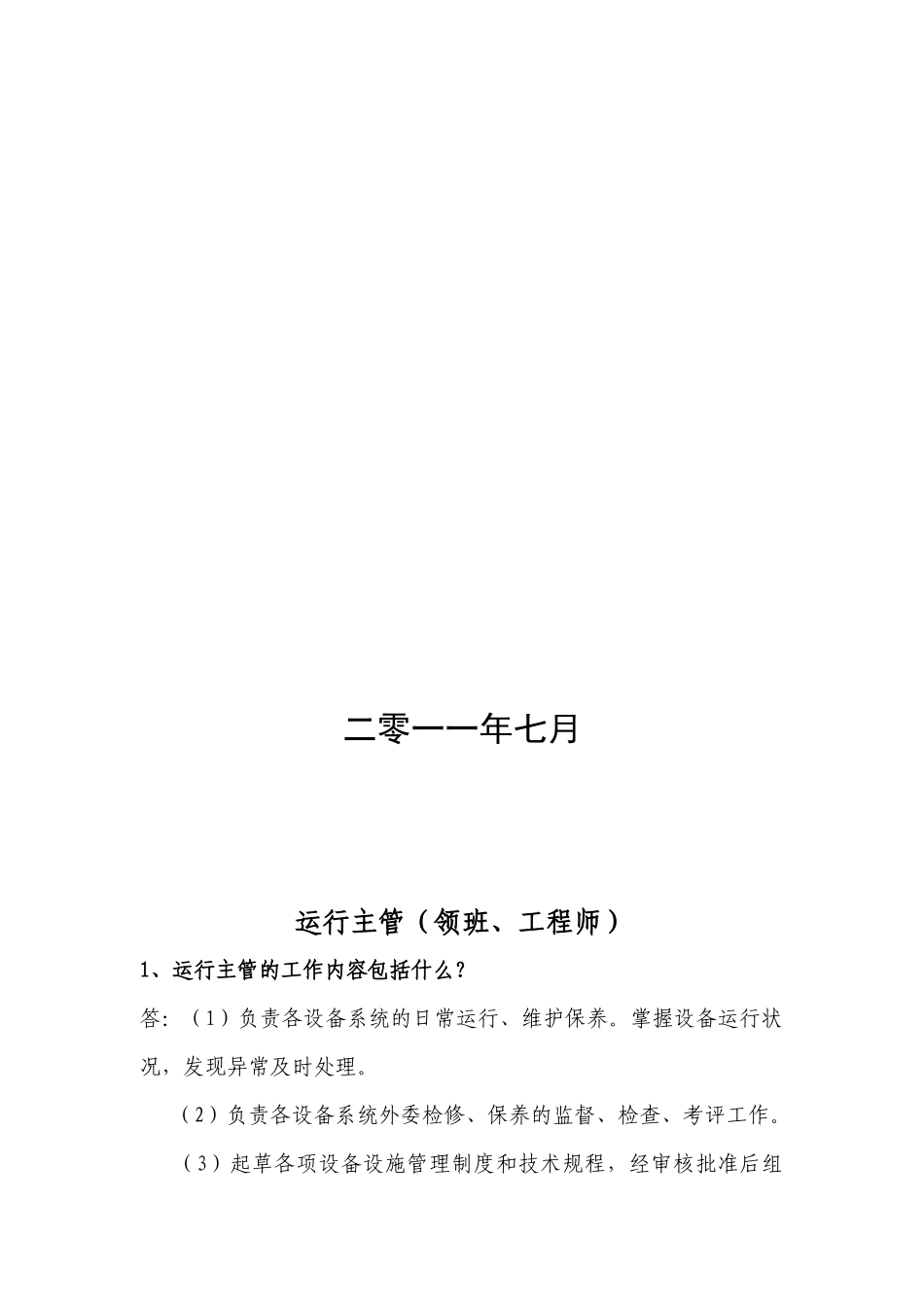 二零一一年七月

运行主管（领班、工程师）

1、运行主管的工作内容包括什么？

答：（1）负责各设备系统的日常运行、维护保养。掌握设备运行状况，发现异常及时处理。

（2）负责各设备系统外委检修、保养的监督、检查、考评工作。

（3）起草各项设备设施管理制度和技术规程，经审核批准后组